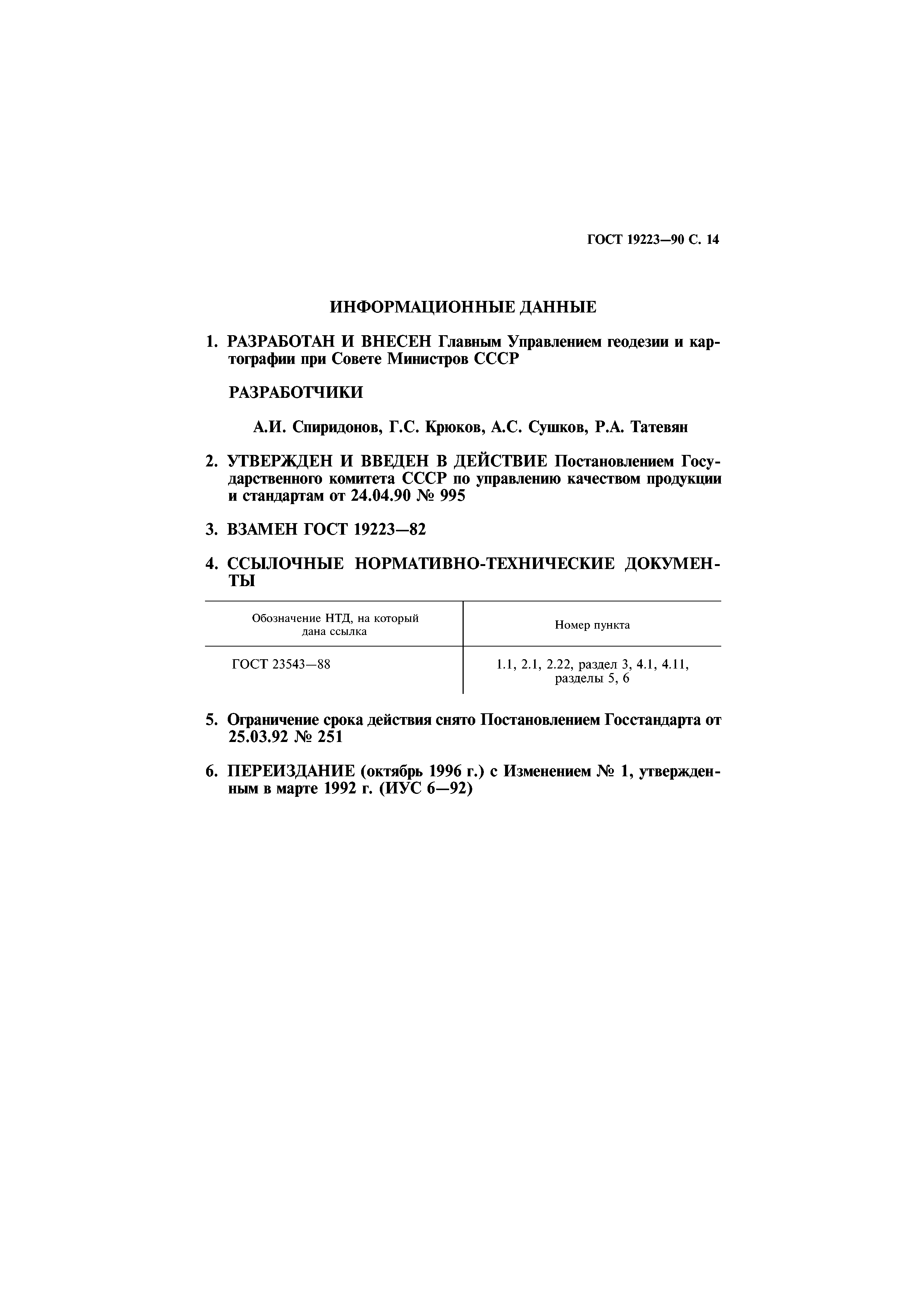 ГОСТ 19223—90 С. 14

ИНФОРМАЦИОННЫЕ ДАННЫЕ

1. РАЗРАБОТАН И ВНЕСЕН Главным Управлением геодезии и картографии при Совете Министров СССР

РАЗРАБОТЧИКИ

А.И. Спиридонов, Г.С. Крюков, А.С. Сушков, Р.А. Татевян

2. УТВЕРЖДЕН И ВВЕДЕН В ДЕЙСТВИЕ Постановлением Государственного комитета СССР по управлению качеством продукции и стандартам от 24.04.90 № 995

3. ВЗАМЕН ГОСТ 19223—82

4. ССЫЛОЧНЫЕ НОРМАТИВНО-ТЕХНИЧЕСКИЕ ДОКУМЕНТЫ

| Обозначение НТД, на который дана ссылка | Номер пункта |
|---|---|
| ГОСТ 23543—88 | 1.1, 2.1, 2.22, раздел 3, 4.1, 4.11, разделы 5, 6 |

5. Ограничение срока действия снято Постановлением Госстандарта от 25.03.92 № 251

6. ПЕРЕИЗДАНИЕ (октябрь 1996 г.) с Изменением № 1, утвержденным в марте 1992 г. (ИУС 6—92)